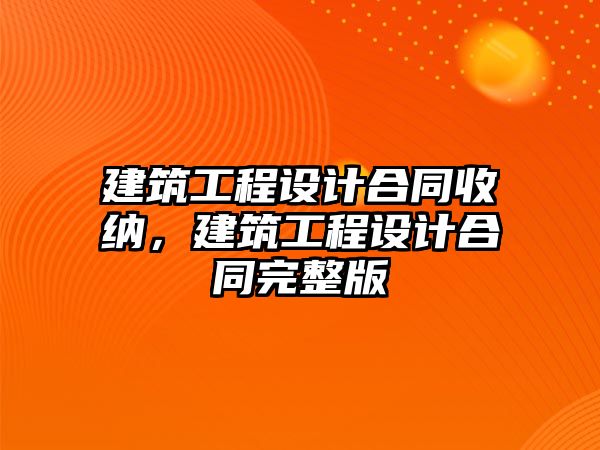 建筑工程设计合同收纳，建筑工程设计合同完整版